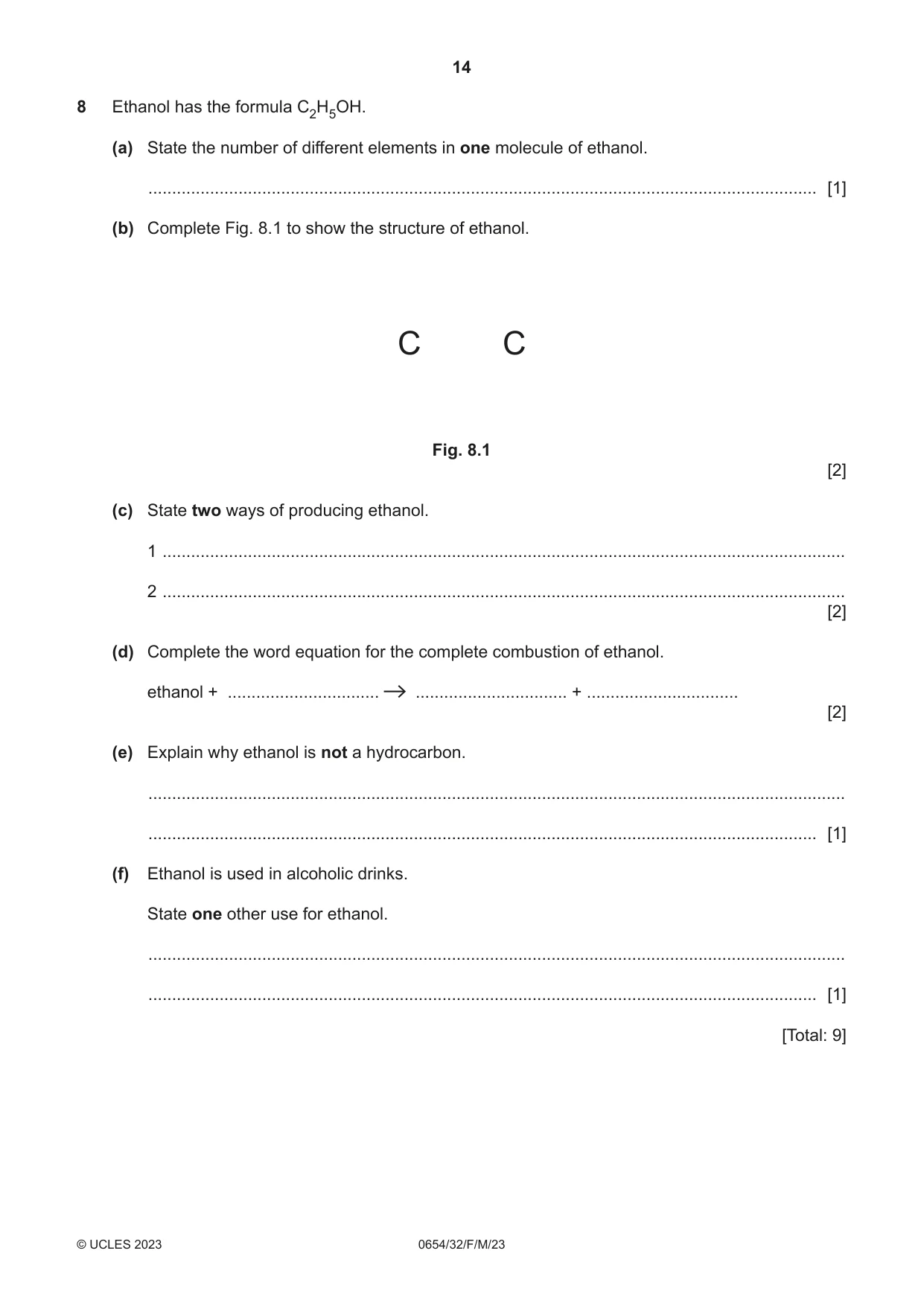 14

8 Ethanol has the formula $C_2H_5OH$.

(a) State the number of different elements in one molecule of ethanol.

____ [1]

(b) Complete Fig. 8.1 to show the structure of ethanol.

C C

Fig. 8.1

[2]

(c) State two ways of producing ethanol.

1 ____

2 ____

[2]

(d) Complete the word equation for the complete combustion of ethanol.

ethanol + ____ → ____ + ____

[2]

(e) Explain why ethanol is not a hydrocarbon.

____

____ [1]

(f) Ethanol is used in alcoholic drinks.

State one other use for ethanol.

____

____ [1]

[Total: 9]

© UCLES 2023 0654/32/F/M/23